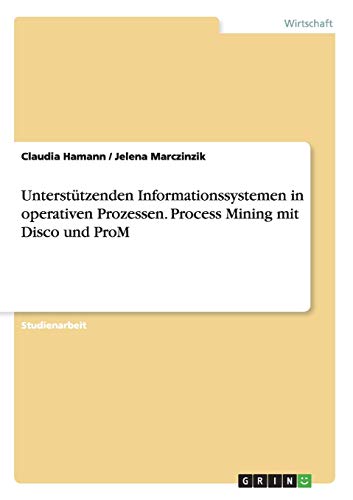 Wirtschaft

Claudia Hamann / Jelena Marczinzik

Unterstützenden Informationssystemen in operativen Prozessen. Process Mining mit Disco und ProM

Studienarbeit

GRIN